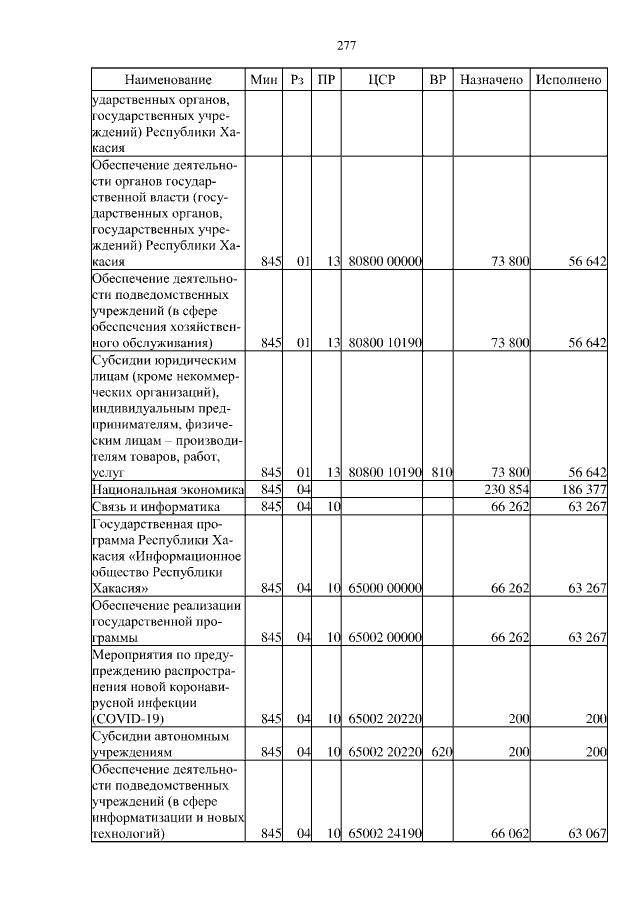 277

| Наименование | Мин | Рз | ПР | ЦСР | ВР | Назначено | Исполнено |
|---|---|---|---|---|---|---|---|
| ударственных органов, государственных учреждений) Республики Хакасия | | | | | | | |
| Обеспечение деятельности органов государственной власти (государственных органов, государственных учреждений) Республики Хакасия | 845 | 01 | 13 | 80800 00000 | | 73 800 | 56 642 |
| Обеспечение деятельности подведомственных учреждений (в сфере обеспечения хозяйственного обслуживания) | 845 | 01 | 13 | 80800 10190 | | 73 800 | 56 642 |
| Субсидии юридическим лицам (кроме некоммерческих организаций), индивидуальным предпринимателям, физическим лицам – производителям товаров, работ, услуг | 845 | 01 | 13 | 80800 10190 | 810 | 73 800 | 56 642 |
| Национальная экономика | 845 | 04 | | | | 230 854 | 186 377 |
| Связь и информатика | 845 | 04 | 10 | | | 66 262 | 63 267 |
| Государственная программа Республики Хакасия «Информационное общество Республики Хакасия» | 845 | 04 | 10 | 65000 00000 | | 66 262 | 63 267 |
| Обеспечение реализации государственной программы | 845 | 04 | 10 | 65002 00000 | | 66 262 | 63 267 |
| Мероприятия по предупреждению распространения новой коронавирусной инфекции (COVID-19) | 845 | 04 | 10 | 65002 20220 | | 200 | 200 |
| Субсидии автономным учреждениям | 845 | 04 | 10 | 65002 20220 | 620 | 200 | 200 |
| Обеспечение деятельности подведомственных учреждений (в сфере информатизации и новых технологий) | 845 | 04 | 10 | 65002 24190 | | 66 062 | 63 067 |